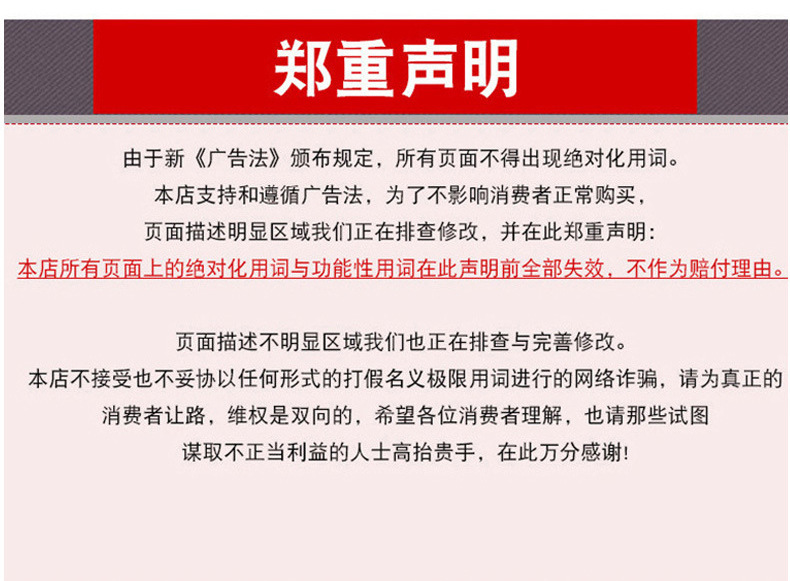 郑重声明

由于新《广告法》颁布规定，所有页面不得出现绝对化用词。
本店支持和遵循广告法，为了不影响消费者正常购买，
页面描述明显区域我们正在排查修改，并在此郑重声明：
本店所有页面上的绝对化用词与功能性用词在此声明前全部失效，不作为赔付理由。

页面描述不明显区域我们也正在排查与完善修改。
本店不接受也不妥协以任何形式的打假名义极限用词进行的网络诈骗，请为真正的消费者让路，维权是双向的，希望各位消费者理解，也请那些试图谋取不正当利益的人士高抬贵手，在此万分感谢！